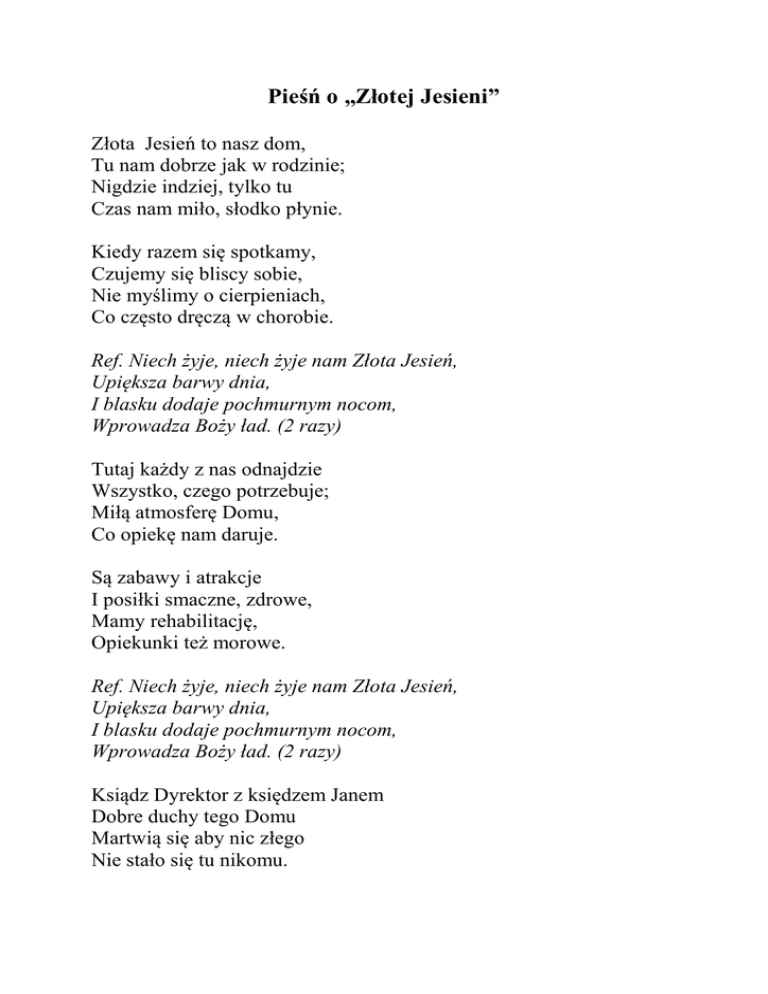 Pieśń o „Złotej Jesieni”

Złota Jesień to nasz dom,
Tu nam dobrze jak w rodzinie;
Nigdzie indziej, tylko tu
Czas nam miło, słodko płynie.

Kiedy razem się spotkamy,
Czujemy się bliscy sobie,
Nie myślimy o cierpieniach,
Co często dręczą w chorobie.

Ref. Niech żyje, niech żyje nam Złota Jesień,
Upiększa barwy dnia,
I blasku dodaje pochmurnym nocom,
Wprowadza Boży ład. (2 razy)

Tutaj każdy z nas odnajdzie
Wszystko, czego potrzebuje;
Miłą atmosferę Domu,
Co opiekę nam daruje.

Są zabawy i atrakcje
I posiłki smaczne, zdrowe,
Mamy rehabilitację,
Opiekunki też morowe.

Ref. Niech żyje, niech żyje nam Złota Jesień,
Upiększa barwy dnia,
I blasku dodaje pochmurnym nocom,
Wprowadza Boży ład. (2 razy)

Ksiądz Dyrektor z księdzem Janem
Dobre duchy tego Domu
Martwią się aby nic złego
Nie stało się tu nikomu.